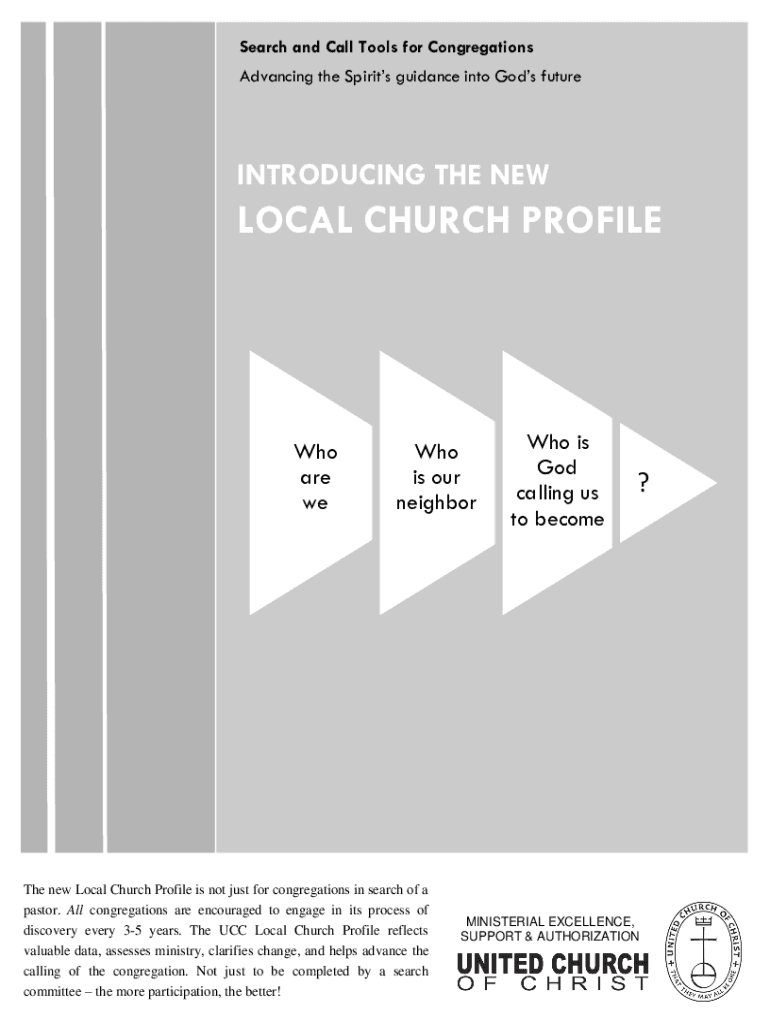 Search and Call Tools for Congregations

Advancing the Spirit's guidance into God's future

INTRODUCING THE NEW

LOCAL CHURCH PROFILE

Who are we

Who is our neighbor

Who is God calling us to become

?

The new Local Church Profile is not just for congregations in search of a pastor. All congregations are encouraged to engage in its process of discovery every 3-5 years. The UCC Local Church Profile reflects valuable data, assesses ministry, clarifies change, and helps advance the calling of the congregation. Not just to be completed by a search committee – the more participation, the better!

MINISTERIAL EXCELLENCE, SUPPORT & AUTHORIZATION

UNITED CHURCH OF CHRIST

UNITED CHURCH OF CHRIST

THAT THEY MAY ALL BE ONE